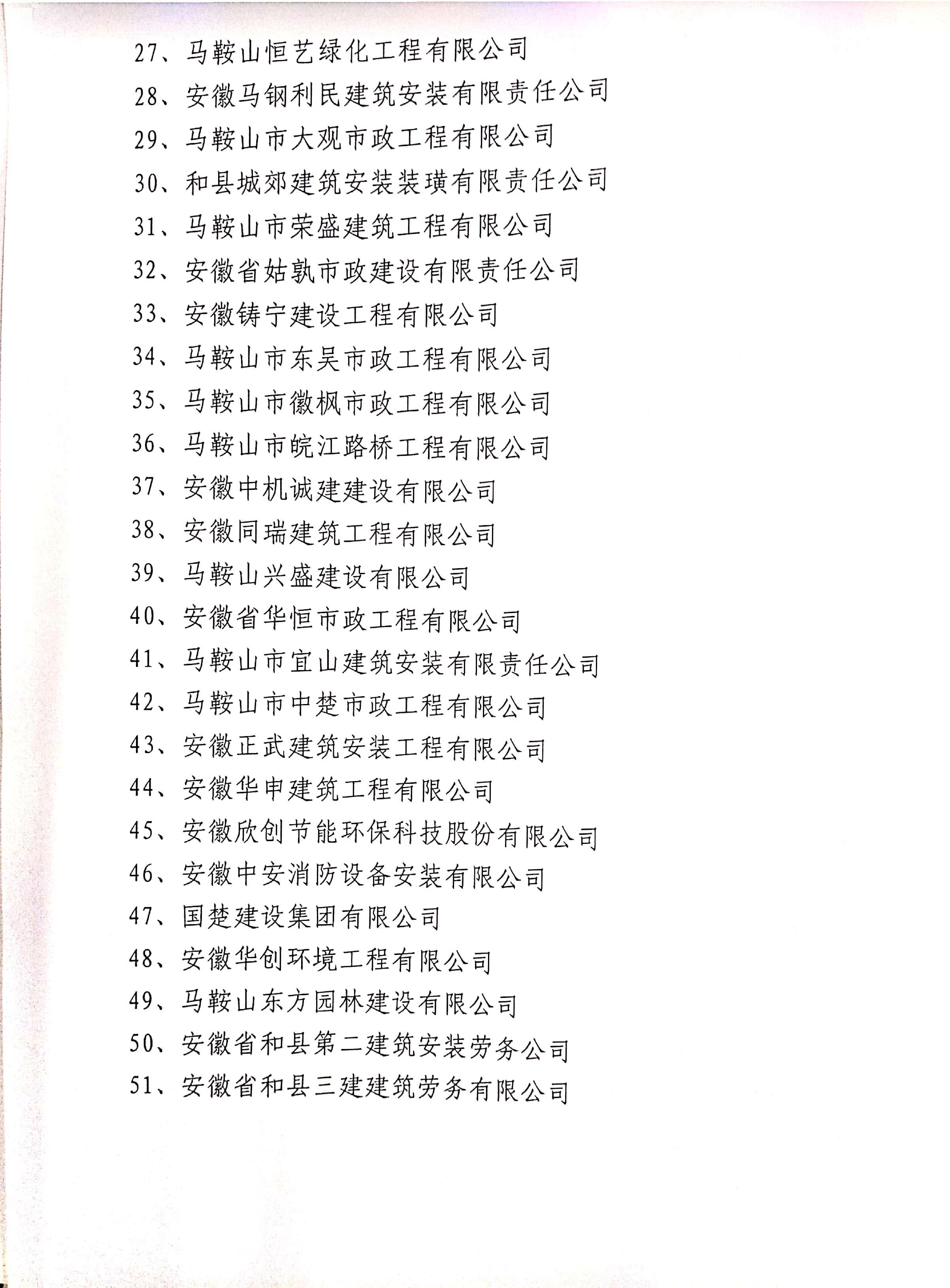 27、马鞍山恒艺绿化工程有限公司

28、安徽马钢利民建筑安装有限责任公司

29、马鞍山市大观市政工程有限公司

30、和县城郊建筑安装装璜有限责任公司

31、马鞍山市荣盛建筑工程有限公司

32、安徽省姑孰市政建设有限责任公司

33、安徽铸宁建设工程有限公司

34、马鞍山市东吴市政工程有限公司

35、马鞍山市徽枫市政工程有限公司

36、马鞍山市皖江路桥工程有限公司

37、安徽中机诚建建设有限公司

38、安徽同瑞建筑工程有限公司

39、马鞍山兴盛建设有限公司

40、安徽省华恒市政工程有限公司

41、马鞍山市宜山建筑安装有限责任公司

42、马鞍山市中楚市政工程有限公司

43、安徽正武建筑安装工程有限公司

44、安徽华申建筑工程有限公司

45、安徽欣创节能环保科技股份有限公司

46、安徽中安消防设备安装有限公司

47、国楚建设集团有限公司

48、安徽华创环境工程有限公司

49、马鞍山东方园林建设有限公司

50、安徽省和县第二建筑安装劳务公司

51、安徽省和县三建建筑劳务有限公司